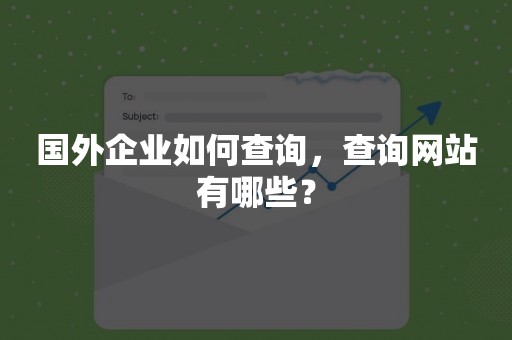 To:
Subject:

国外企业如何查询，查询网站有哪些？